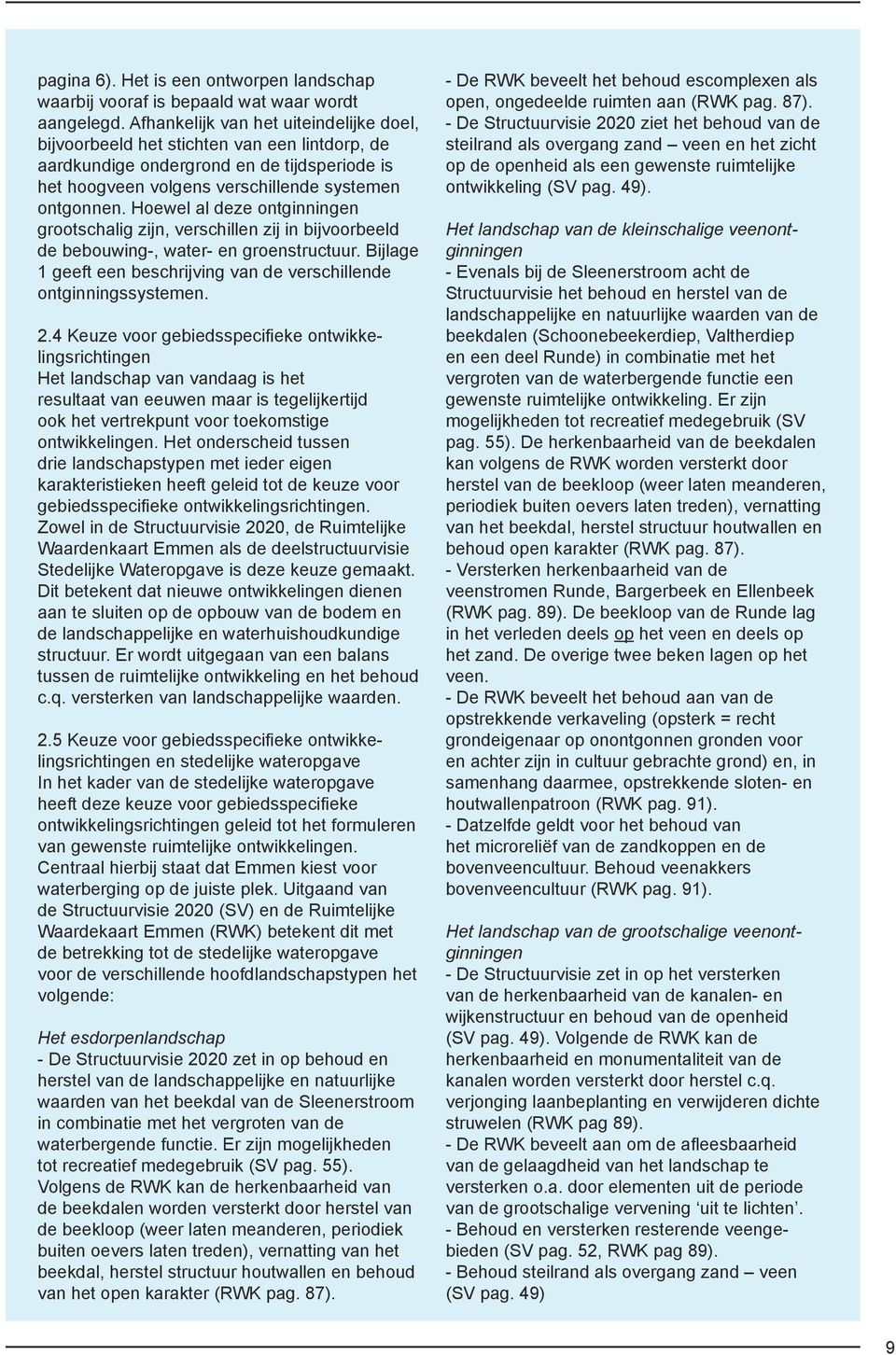 pagina 6). Het is een ontworpen landschap waarbij vooraf is bepaald wat waar wordt aangelegd. Afhankelijk van het uiteindelijke doel, bijvoorbeeld het stichten van een lintdorp, de aardkundige ondergrond en de tijdsperiode is het hoogveen volgens verschillende systemen ontgonnen. Hoewel al deze ontginningen grootschalig zijn, verschillen zij in bijvoorbeeld de bebouwing-, water- en groenstructuur. Bijlage 1 geeft een beschrijving van de verschillende ontginningssystemen.

2.4 Keuze voor gebiedsspecifieke ontwikkelingsrichtingen
Het landschap van vandaag is het resultaat van eeuwen maar is tegelijkertijd ook het vertrekpunt voor toekomstige ontwikkelingen. Het onderscheid tussen drie landschapstypen met ieder eigen karakteristieken heeft geleid tot de keuze voor gebiedsspecifieke ontwikkelingsrichtingen. Zowel in de Structuurvisie 2020, de Ruimtelijke Waardenkaart Emmen als de deelstructuurvisie Stedelijke Wateropgave is deze keuze gemaakt. Dit betekent dat nieuwe ontwikkelingen dienen aan te sluiten op de opbouw van de bodem en de landschappelijke en waterhuishoudkundige structuur. Er wordt uitgegaan van een balans tussen de ruimtelijke ontwikkeling en het behoud c.q. versterken van landschappelijke waarden.

2.5 Keuze voor gebiedsspecifieke ontwikkelingsrichtingen en stedelijke wateropgave
In het kader van de stedelijke wateropgave heeft deze keuze voor gebiedsspecifieke ontwikkelingsrichtingen geleid tot het formuleren van gewenste ruimtelijke ontwikkelingen. Centraal hierbij staat dat Emmen kiest voor waterberging op de juiste plek. Uitgaand van de Structuurvisie 2020 (SV) en de Ruimtelijke Waardekaart Emmen (RWK) betekent dit met de betrekking tot de stedelijke wateropgave voor de verschillende hoofdlandschapstypen het volgende:

Het esdorpenlandschap
- De Structuurvisie 2020 zet in op behoud en herstel van de landschappelijke en natuurlijke waarden van het beekdal van de Sleenerstroom in combinatie met het vergroten van de waterbergende functie. Er zijn mogelijkheden tot recreatief medegebruik (SV pag. 55). Volgens de RWK kan de herkenbaarheid van de beekdalen worden versterkt door herstel van de beekloop (weer laten meanderen, periodiek buiten oevers laten treden), vernatting van het beekdal, herstel structuur houtwallen en behoud van het open karakter (RWK pag. 87).

- De RWK beveelt het behoud escomplexen als open, ongedeelde ruimten aan (RWK pag. 87).
- De Structuurvisie 2020 ziet het behoud van de steilrand als overgang zand – veen en het zicht op de openheid als een gewenste ruimtelijke ontwikkeling (SV pag. 49).

Het landschap van de kleinschalige veenontginningen
- Evenals bij de Sleenerstroom acht de Structuurvisie het behoud en herstel van de landschappelijke en natuurlijke waarden van de beekdalen (Schoonebeekerdiep, Valtherdiep en een deel Runde) in combinatie met het vergroten van de waterbergende functie een gewenste ruimtelijke ontwikkeling. Er zijn mogelijkheden tot recreatief medegebruik (SV pag. 55). De herkenbaarheid van de beekdalen kan volgens de RWK worden versterkt door herstel van de beekloop (weer laten meanderen, periodiek buiten oevers laten treden), vernatting van het beekdal, herstel structuur houtwallen en behoud open karakter (RWK pag. 87).
- Versterken herkenbaarheid van de veenstromen Runde, Bargerbeek en Ellenbeek (RWK pag. 89). De beekloop van de Runde lag in het verleden deels op het veen en deels op het zand. De overige twee beken lagen op het veen.
- De RWK beveelt het behoud aan van de opstrekkende verkaveling (opsterk = recht grondeigenaar op onontgonnen gronden voor en achter zijn in cultuur gebrachte grond) en, in samenhang daarmee, opstrekkende sloten- en houtwallenpatroon (RWK pag. 91).
- Datzelfde geldt voor het behoud van het microreliëf van de zandkoppen en de bovenveencultuur. Behoud veenakkers bovenveencultuur (RWK pag. 91).

Het landschap van de grootschalige veenontginningen
- De Structuurvisie zet in op het versterken van de herkenbaarheid van de kanalen- en wijkenstructuur en behoud van de openheid (SV pag. 49). Volgende de RWK kan de herkenbaarheid en monumentaliteit van de kanalen worden versterkt door herstel c.q. verjonging laanbeplanting en verwijderen dichte struwelen (RWK pag 89).
- De RWK beveelt aan om de afleesbaarheid van de gelaagdheid van het landschap te versterken o.a. door elementen uit de periode van de grootschalige vervening ‘uit te lichten’.
- Behoud en versterken resterende veengebieden (SV pag. 52, RWK pag 89).
- Behoud steilrand als overgang zand – veen (SV pag. 49)

9